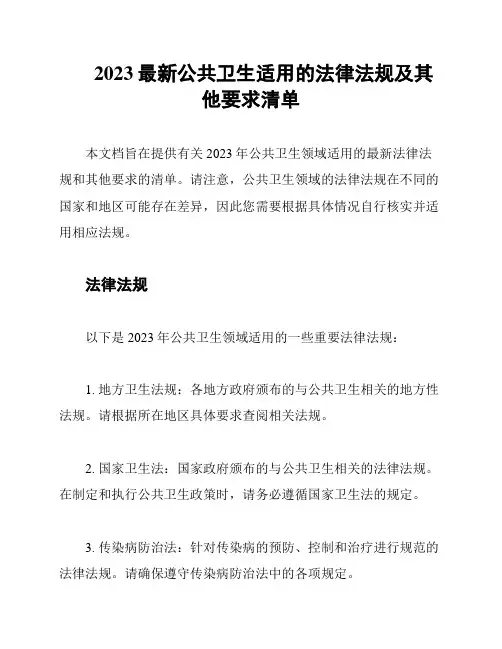 2023 最新公共卫生适用的法律法规及其他要求清单

本文档旨在提供有关 2023 年公共卫生领域适用的最新法律法规和其他要求的清单。请注意，公共卫生领域的法律法规在不同的国家和地区可能存在差异，因此您需要根据具体情况自行核实并适用相应法规。

法律法规

以下是 2023 年公共卫生领域适用的一些重要法律法规：

1. 地方卫生法规：各地方政府颁布的与公共卫生相关的地方性法规。请根据所在地区具体要求查阅相关法规。

2. 国家卫生法：国家政府颁布的与公共卫生相关的法律法规。在制定和执行公共卫生政策时，请务必遵循国家卫生法的规定。

3. 传染病防治法：针对传染病的预防、控制和治疗进行规范的法律法规。请确保遵守传染病防治法中的各项规定。